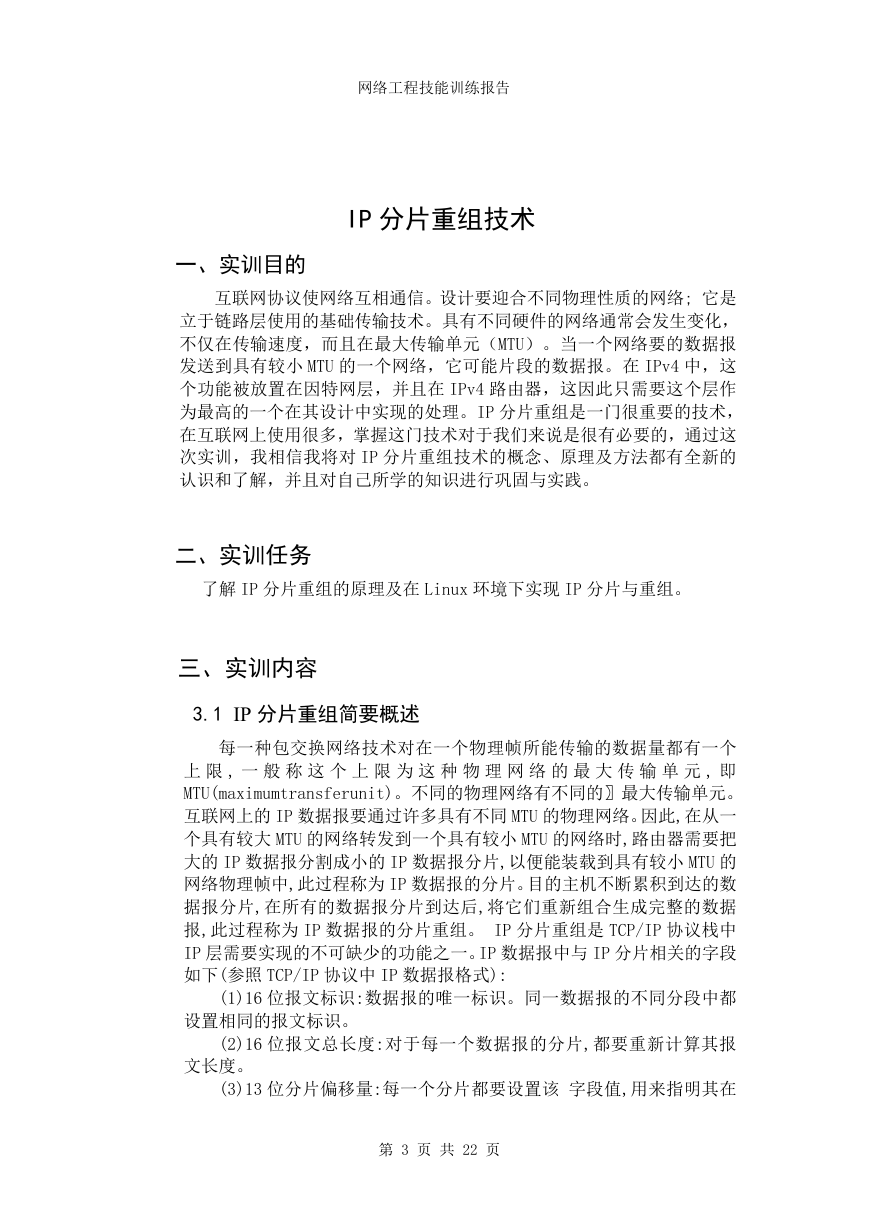 网络工程技能训练报告

IP 分片重组技术

一、实训目的

互联网协议使网络互相通信。设计要迎合不同物理性质的网络；它是立于链路层使用的基础传输技术。具有不同硬件的网络通常会发生变化，不仅在传输速度，而且在最大传输单元（MTU）。当一个网络要的数据报发送到具有较小 MTU 的一个网络，它可能片段的数据报。在 IPv4 中，这个功能被放置在因特网层，并且在 IPv4 路由器，这因此只需要这个层作为最高的一个在其设计中实现的处理。IP 分片重组是一门很重要的技术，在互联网上使用很多，掌握这门技术对于我们来说是很有必要的，通过这次实训，我相信我将对 IP 分片重组技术的概念、原理及方法都有全新的认识和了解，并且对自己所学的知识进行巩固与实践。

二、实训任务

了解 IP 分片重组的原理及在 Linux 环境下实现 IP 分片与重组。

三、实训内容

3.1 IP 分片重组简要概述

每一种包交换网络技术对在一个物理帧所能传输的数据量都有一个上限，一般称这个上限为这种物理网络的最大传输单元，即 MTU(maximumtransferunit)。不同的物理网络有不同的〗最大传输单元。互联网上的 IP 数据报要通过许多具有不同 MTU 的物理网络。因此,在从一个具有较大 MTU 的网络转发到一个具有较小 MTU 的网络时,路由器需要把大的 IP 数据报分割成小的 IP 数据报分片,以便能装载到具有较小 MTU 的网络物理帧中,此过程称为 IP 数据报的分片。目的主机不断累积到达的数据报分片,在所有的数据报分片到达后,将它们重新组合生成完整的数据报,此过程称为 IP 数据报的分片重组。 IP 分片重组是 TCP/IP 协议栈中 IP 层需要实现的不可缺少的功能之一。IP 数据报中与 IP 分片相关的字段如下(参照 TCP/IP 协议中 IP 数据报格式):

(1)16 位报文标识:数据报的唯一标识。同一数据报的不同分段中都设置相同的报文标识。

(2)16 位报文总长度:对于每一个数据报的分片,都要重新计算其报文长度。

(3)13 位分片偏移量:每一个分片都要设置该 字段值,用来指明其在

第 3 页 共 22 页